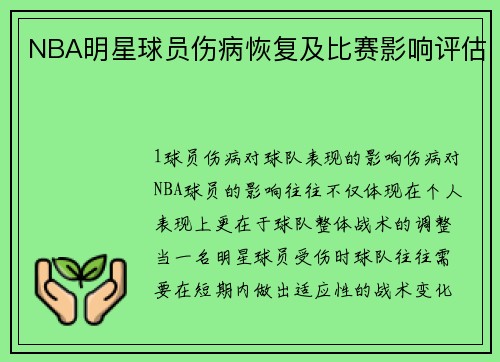 NBA明星球员伤病恢复及比赛影响评估

1球员伤病对球队表现的影响伤病对NBA球员的影响往往不仅体现在个人表现上更在于球队整体战术的调整当一名明星球员受伤时球队往往需要在短期内做出适应性的战术变化